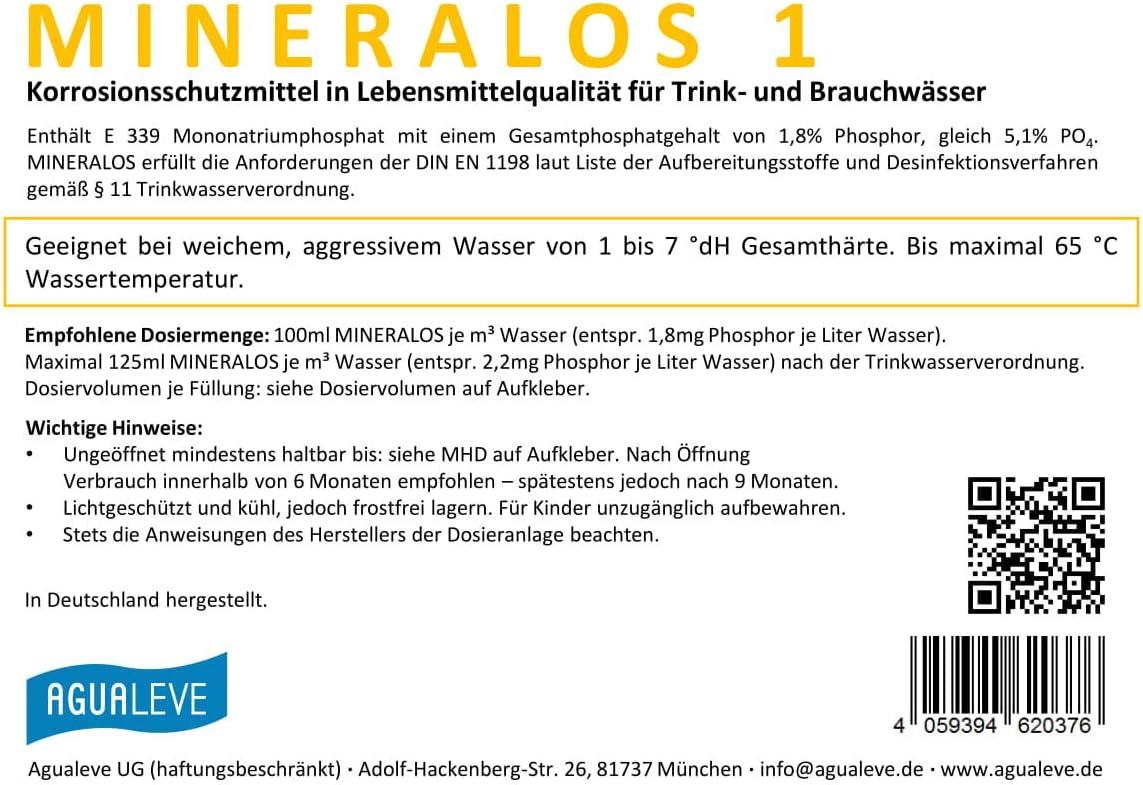 MINERALOS 1

Korrosionsschutzmittel in Lebensmittelqualität für Trink- und Brauchwässer

Enthält E 339 Mononatriumphosphat mit einem Gesamtphosphatgehalt von 1,8% Phosphor, gleich 5,1% $PO_4$. MINERALOS erfüllt die Anforderungen der DIN EN 1198 laut Liste der Aufbereitungsstoffe und Desinfektionsverfahren gemäß § 11 Trinkwasserverordnung.

Geeignet bei weichem, aggressivem Wasser von 1 bis 7 °dH Gesamthärte. Bis maximal 65 °C Wassertemperatur.

Empfohlene Dosiermenge: 100ml MINERALOS je m³ Wasser (entspr. 1,8mg Phosphor je Liter Wasser).
Maximal 125ml MINERALOS je m³ Wasser (entspr. 2,2mg Phosphor je Liter Wasser) nach der Trinkwasserverordnung.
Dosiervolumen je Füllung: siehe Dosiervolumen auf Aufkleber.

Wichtige Hinweise:
• Ungeöffnet mindestens haltbar bis: siehe MHD auf Aufkleber. Nach Öffnung Verbrauch innerhalb von 6 Monaten empfohlen – spätestens jedoch nach 9 Monaten.
• Lichtgeschützt und kühl, jedoch frostfrei lagern. Für Kinder unzugänglich aufbewahren.
• Stets die Anweisungen des Herstellers der Dosieranlage beachten.

In Deutschland hergestellt.

AGUALEVE

4 059394 620376

Agualeve UG (haftungsbeschränkt) · Adolf-Hackenberg-Str. 26, 81737 München · info@agualeve.de · www.agualeve.de